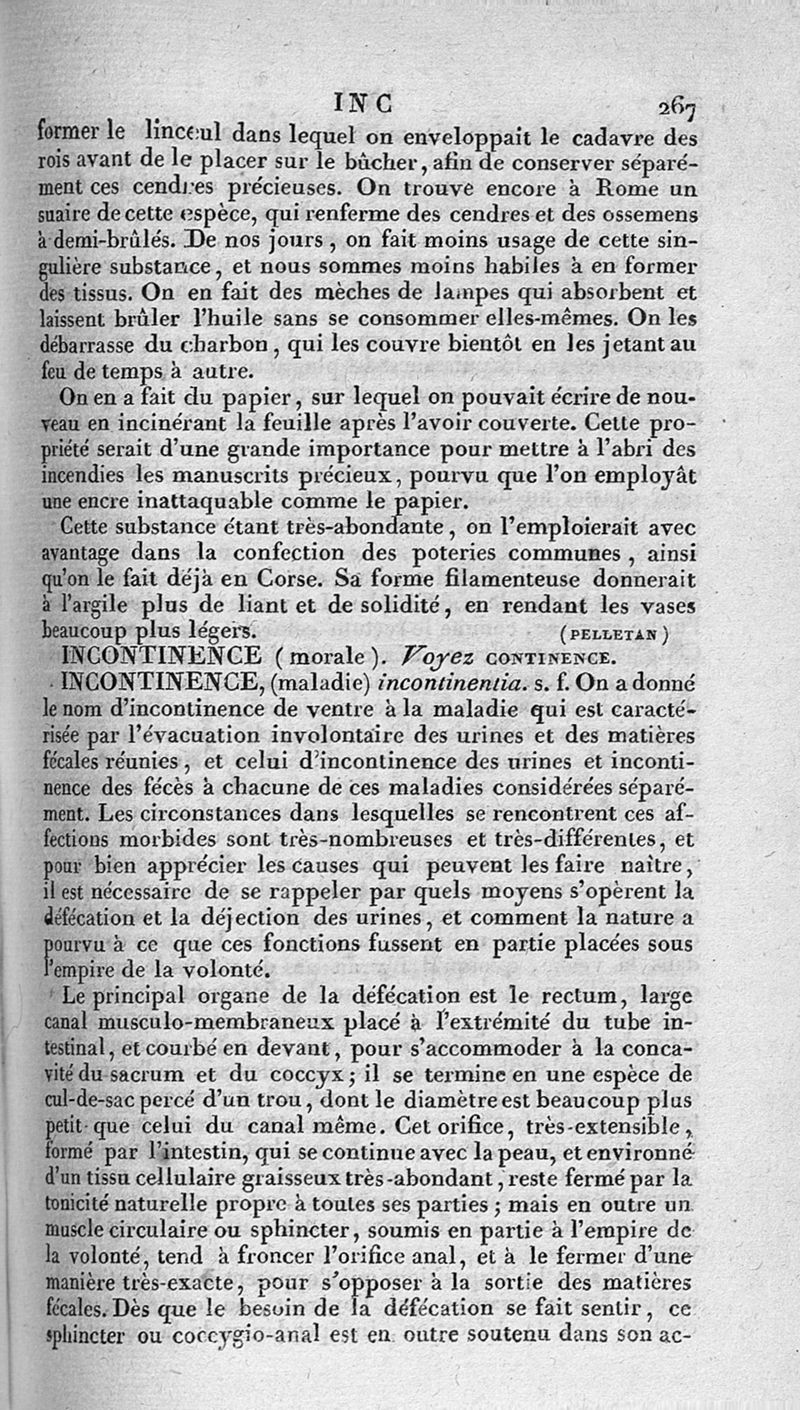 INC 267

former le linceul dans lequel on enveloppait le cadavre des rois avant de le placer sur le bûcher, afin de conserver séparément ces cendres précieuses. On trouve encore à Rome un suaire de cette espèce, qui renferme des cendres et des ossemens à demi-brûlés. De nos jours, on fait moins usage de cette singulière substance, et nous sommes moins habiles à en former des tissus. On en fait des mèches de lampes qui absorbent et laissent brûler l'huile sans se consommer elles-mêmes. On les débarrasse du charbon, qui les couvre bientôt en les jetant au feu de temps à autre.

On en a fait du papier, sur lequel on pouvait écrire de nouveau en incinérant la feuille après l'avoir couverte. Cette propriété serait d'une grande importance pour mettre à l'abri des incendies les manuscrits précieux, pourvu que l'on employât une encre inattaquable comme le papier.

Cette substance étant très-abondante, on l'emploierait avec avantage dans la confection des poteries communes, ainsi qu'on le fait déjà en Corse. Sa forme filamenteuse donnerait à l'argile plus de liant et de solidité, en rendant les vases beaucoup plus légers. (PELLETAN)

INCONTINENCE (morale). Voyez CONTINENCE.

INCONTINENCE, (maladie) incontinentia. s. f. On a donné le nom d'incontinence de ventre à la maladie qui est caractérisée par l'évacuation involontaire des urines et des matières fécales réunies, et celui d'incontinence des urines et incontinence des fécès à chacune de ces maladies considérées séparément. Les circonstances dans lesquelles se rencontrent ces affections morbides sont très-nombreuses et très-différentes, et pour bien apprécier les causes qui peuvent les faire naître, il est nécessaire de se rappeler par quels moyens s'opèrent la défécation et la déjection des urines, et comment la nature a pourvu à ce que ces fonctions fussent en partie placées sous l'empire de la volonté.

Le principal organe de la défécation est le rectum, large canal musculo-membraneux placé à l'extrémité du tube intestinal, et courbé en devant, pour s'accommoder à la concavité du sacrum et du coccyx; il se termine en une espèce de cul-de-sac percé d'un trou, dont le diamètre est beaucoup plus petit que celui du canal même. Cet orifice, très-extensible, formé par l'intestin, qui se continue avec la peau, et environné d'un tissu cellulaire graisseux très-abondant, reste fermé par la tonicité naturelle propre à toutes ses parties; mais en outre un muscle circulaire ou sphincter, soumis en partie à l'empire de la volonté, tend à froncer l'orifice anal, et à le fermer d'une manière très-exacte, pour s'opposer à la sortie des matières fécales. Dès que le besoin de la défécation se fait sentir, ce sphincter ou coccygio-anal est en outre soutenu dans son ac-